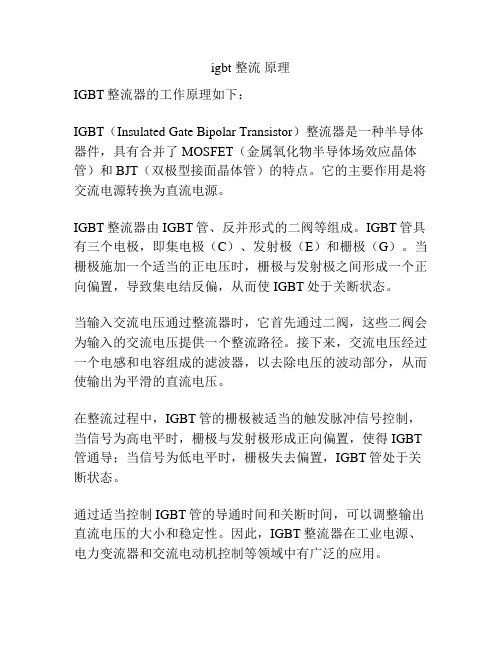 igbt 整流 原理

IGBT 整流器的工作原理如下：

IGBT（Insulated Gate Bipolar Transistor）整流器是一种半导体器件，具有合并了 MOSFET（金属氧化物半导体场效应晶体管）和 BJT（双极型接面晶体管）的特点。它的主要作用是将交流电源转换为直流电源。

IGBT 整流器由 IGBT 管、反并形式的二阀等组成。IGBT 管具有三个电极，即集电极（C）、发射极（E）和栅极（G）。当栅极施加一个适当的正电压时，栅极与发射极之间形成一个正向偏置，导致集电结反偏，从而使 IGBT 处于关断状态。

当输入交流电压通过整流器时，它首先通过二阀，这些二阀会为输入的交流电压提供一个整流路径。接下来，交流电压经过一个电感和电容组成的滤波器，以去除电压的波动部分，从而使输出为平滑的直流电压。

在整流过程中，IGBT 管的栅极被适当的触发脉冲信号控制，当信号为高电平时，栅极与发射极形成正向偏置，使得 IGBT 管通导；当信号为低电平时，栅极失去偏置，IGBT 管处于关断状态。

通过适当控制 IGBT 管的导通时间和关断时间，可以调整输出直流电压的大小和稳定性。因此，IGBT 整流器在工业电源、电力变流器和交流电动机控制等领域中有广泛的应用。